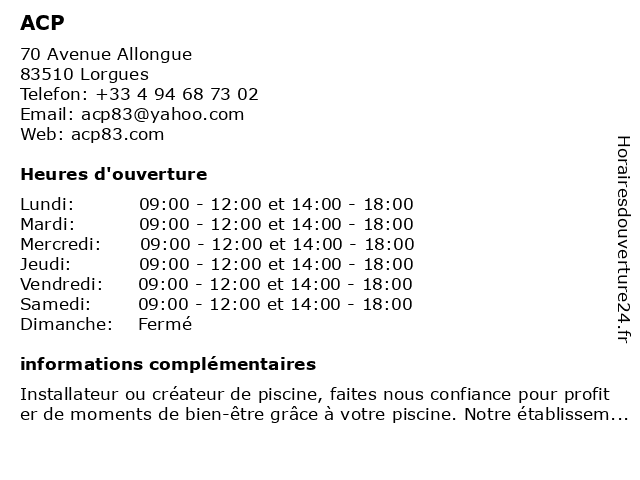 ACP

70 Avenue Allongue
83510 Lorgues
Telefon: +33 4 94 68 73 02
Email: acp83@yahoo.com
Web: acp83.com

Heures d'ouverture

| | |
|---|---|
| Lundi: | 09:00 - 12:00 et 14:00 - 18:00 |
| Mardi: | 09:00 - 12:00 et 14:00 - 18:00 |
| Mercredi: | 09:00 - 12:00 et 14:00 - 18:00 |
| Jeudi: | 09:00 - 12:00 et 14:00 - 18:00 |
| Vendredi: | 09:00 - 12:00 et 14:00 - 18:00 |
| Samedi: | 09:00 - 12:00 et 14:00 - 18:00 |
| Dimanche: | Fermé |

informations complémentaires

Installateur ou créateur de piscine, faites nous confiance pour profit er de moments de bien-être grâce à votre piscine. Notre établissem...

Horairesdouverture24.fr